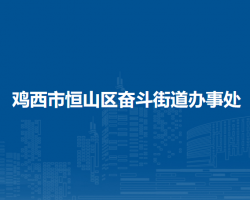 鸡西市恒山区奋斗街道办事处